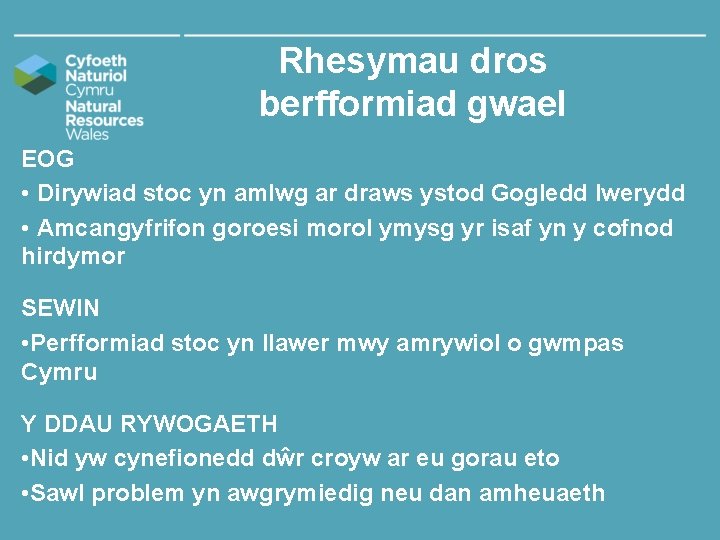 Cyfoeth Naturiol Cymru
Natural Resources Wales

Rhesymau dros berfformiad gwael

EOG

• Dirywiad stoc yn amlwg ar draws ystod Gogledd Iwerydd

• Amcangyfrifon goroesi morol ymysg yr isaf yn y cofnod hirdymor

SEWIN

•Perfformiad stoc yn llawer mwy amrywiol o gwmpas Cymru

Y DDAU RYWOGAETH

•Nid yw cynefionedd dŵr croyw ar eu gorau eto

•Sawl problem yn awgrymiedig neu dan amheuaeth